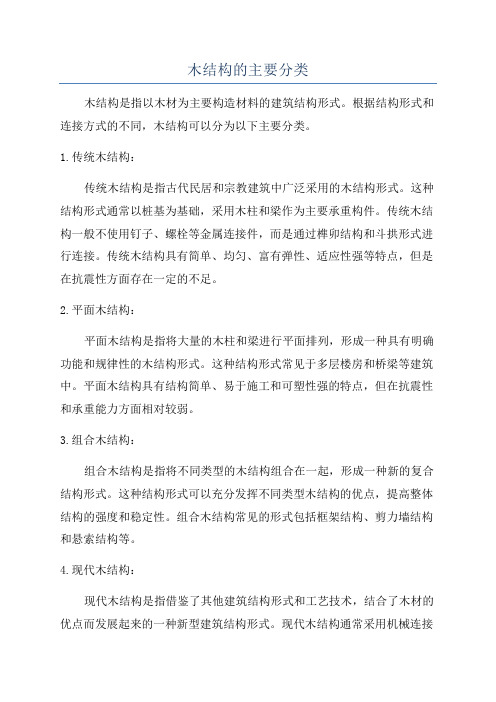 木结构的主要分类

木结构是指以木材为主要构造材料的建筑结构形式。根据结构形式和连接方式的不同，木结构可以分为以下主要分类。

1.传统木结构：

传统木结构是指古代民居和宗教建筑中广泛采用的木结构形式。这种结构形式通常以桩基为基础，采用木柱和梁作为主要承重构件。传统木结构一般不使用钉子、螺栓等金属连接件，而是通过榫卯结构和斗拱形式进行连接。传统木结构具有简单、均匀、富有弹性、适应性强等特点，但是在抗震性方面存在一定的不足。

2.平面木结构：

平面木结构是指将大量的木柱和梁进行平面排列，形成一种具有明确功能和规律性的木结构形式。这种结构形式常见于多层楼房和桥梁等建筑中。平面木结构具有结构简单、易于施工和可塑性强的特点，但在抗震性和承重能力方面相对较弱。

3.组合木结构：

组合木结构是指将不同类型的木结构组合在一起，形成一种新的复合结构形式。这种结构形式可以充分发挥不同类型木结构的优点，提高整体结构的强度和稳定性。组合木结构常见的形式包括框架结构、剪力墙结构和悬索结构等。

4.现代木结构：

现代木结构是指借鉴了其他建筑结构形式和工艺技术，结合了木材的优点而发展起来的一种新型建筑结构形式。现代木结构通常采用机械连接